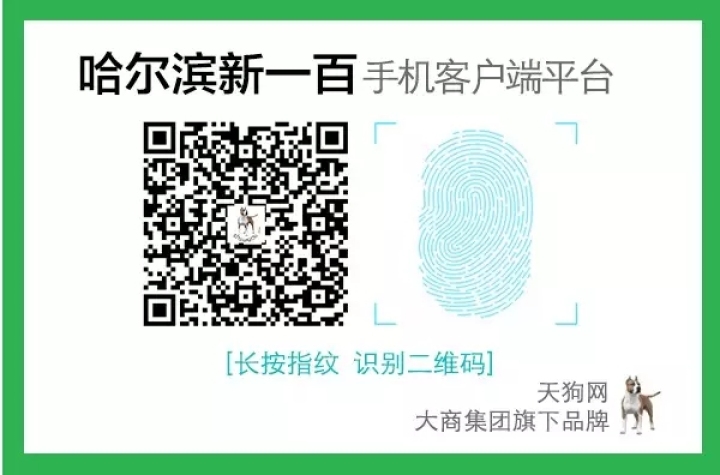 哈尔滨新一百 手机客户端平台

[长按指纹 识别二维码]

天狗网
大商集团旗下品牌